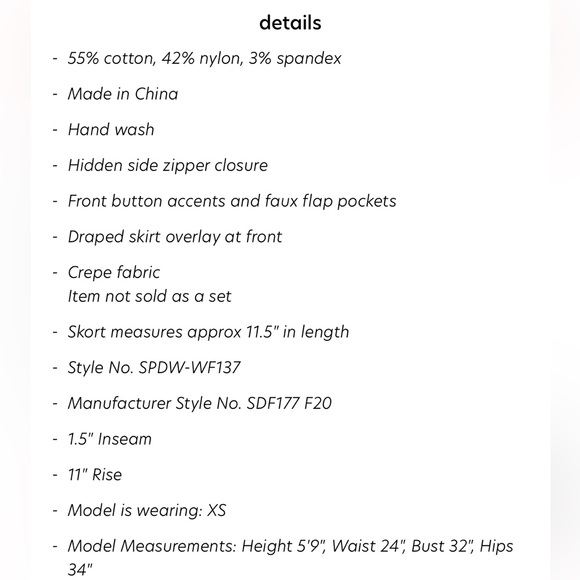 details

- 55% cotton, 42% nylon, 3% spandex

- Made in China

- Hand wash

- Hidden side zipper closure

- Front button accents and faux flap pockets

- Draped skirt overlay at front

- Crepe fabric
Item not sold as a set

- Skort measures approx 11.5" in length

- Style No. SPDW-WF137

- Manufacturer Style No. SDF177 F20

- 1.5" Inseam

- 11" Rise

- Model is wearing: XS

- Model Measurements: Height 5'9", Waist 24", Bust 32", Hips 34"